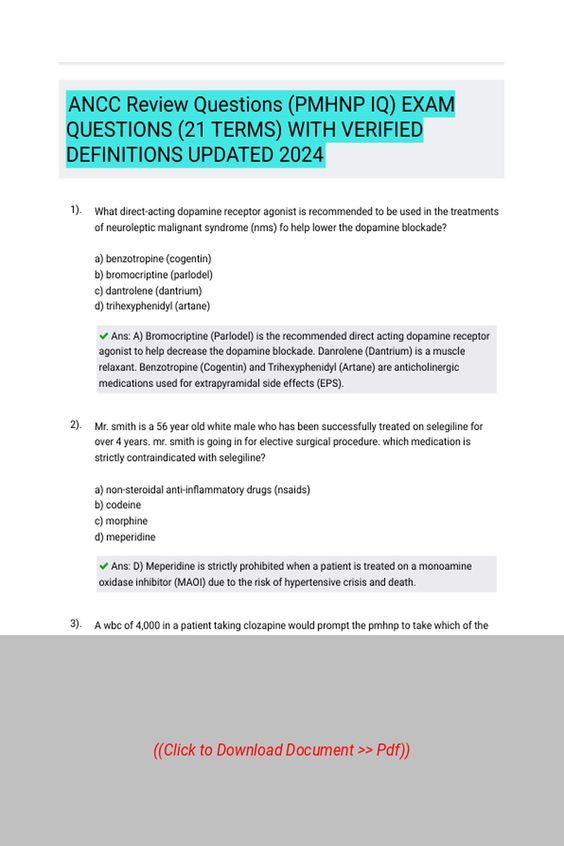 ANCC Review Questions (PMHNP IQ) EXAM QUESTIONS (21 TERMS) WITH VERIFIED DEFINITIONS UPDATED 2024

1). What direct-acting dopamine receptor agonist is recommended to be used in the treatments of neuroleptic malignant syndrome (nms) fo help lower the dopamine blockade?

a) benzotropine (cogentin)
b) bromocriptine (parlodel)
c) dantrolene (dantrium)
d) trihexyphenidyl (artane)

✔ Ans: A) Bromocriptine (Parlodel) is the recommended direct acting dopamine receptor agonist to help decrease the dopamine blockade. Danrolene (Dantrium) is a muscle relaxant. Benzotropine (Cogentin) and Trihexyphenidyl (Artane) are anticholinergic medications used for extrapyramidal side effects (EPS).

2). Mr. smith is a 56 year old white male who has been successfully treated on selegiline for over 4 years. mr. smith is going in for elective surgical procedure. which medication is strictly contraindicated with selegiline?

a) non-steroidal anti-inflammatory drugs (nsaids)
b) codeine
c) morphine
d) meperidine

✔ Ans: D) Meperidine is strictly prohibited when a patient is treated on a monoamine oxidase inhibitor (MAOI) due to the risk of hypertensive crisis and death.

3). A wbc of 4,000 in a patient taking clozapine would prompt the pmhnp to take which of the

((Click to Download Document >> Pdf))